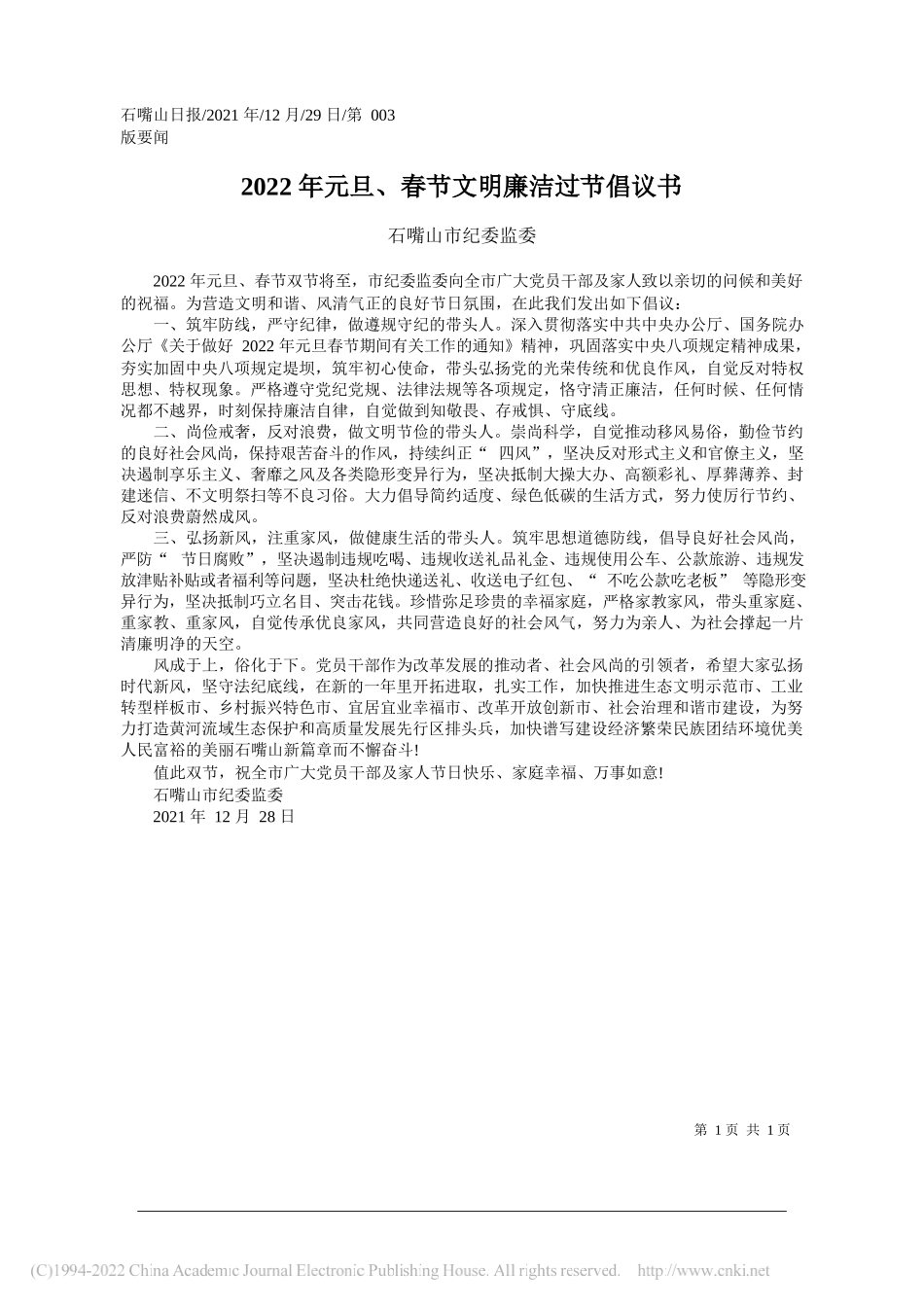 石嘴山日报/2021 年/12 月/29 日/第 003 版要闻

2022 年元旦、春节文明廉洁过节倡议书

石嘴山市纪委监委

2022 年元旦、春节双节将至，市纪委监委向全市广大党员干部及家人致以亲切的问候和美好的祝福。为营造文明和谐、风清气正的良好节日氛围，在此我们发出如下倡议：

一、筑牢防线，严守纪律，做遵规守纪的带头人。深入贯彻落实中共中央办公厅、国务院办公厅《关于做好 2022 年元旦春节期间有关工作的通知》精神，巩固落实中央八项规定精神成果，夯实加固中央八项规定堤坝，筑牢初心使命，带头弘扬党的光荣传统和优良作风，自觉反对特权思想、特权现象。严格遵守党纪党规、法律法规等各项规定，恪守清正廉洁，任何时候、任何情况都不越界，时刻保持廉洁自律，自觉做到知敬畏、存戒惧、守底线。

二、尚俭戒奢，反对浪费，做文明节俭的带头人。崇尚科学，自觉推动移风易俗，勤俭节约的良好社会风尚，保持艰苦奋斗的作风，持续纠正“ 四风”，坚决反对形式主义和官僚主义，坚决遏制享乐主义、奢靡之风及各类隐形变异行为，坚决抵制大操大办、高额彩礼、厚葬薄养、封建迷信、不文明祭扫等不良习俗。大力倡导简约适度、绿色低碳的生活方式，努力使厉行节约、反对浪费蔚然成风。

三、弘扬新风，注重家风，做健康生活的带头人。筑牢思想道德防线，倡导良好社会风尚，严防“ 节日腐败”，坚决遏制违规吃喝、违规收送礼品礼金、违规使用公车、公款旅游、违规发放津贴补贴或者福利等问题，坚决杜绝快递送礼、收送电子红包、“ 不吃公款吃老板” 等隐形变异行为，坚决抵制巧立名目、突击花钱。珍惜弥足珍贵的幸福家庭，严格家教家风，带头重家庭、重家教、重家风，自觉传承优良家风，共同营造良好的社会风气，努力为亲人、为社会撑起一片清廉明净的天空。

风成于上，俗化于下。党员干部作为改革发展的推动者、社会风尚的引领者，希望大家弘扬时代新风，坚守法纪底线，在新的一年里开拓进取，扎实工作，加快推进生态文明示范市、工业转型样板市、乡村振兴特色市、宜居宜业幸福市、改革开放创新市、社会治理和谐市建设，为努力打造黄河流域生态保护和高质量发展先行区排头兵，加快谱写建设经济繁荣民族团结环境优美人民富裕的美丽石嘴山新篇章而不懈奋斗!

值此双节，祝全市广大党员干部及家人节日快乐、家庭幸福、万事如意!

石嘴山市纪委监委

2021 年 12 月 28 日

第 1 页 共 1 页

(C)1994-2022 China Academic Journal Electronic Publishing House. All rights reserved. http://www.cnki.net